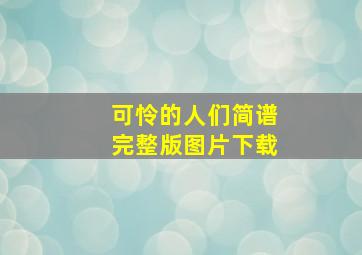 可怜的人们简谱
完整版图片下载